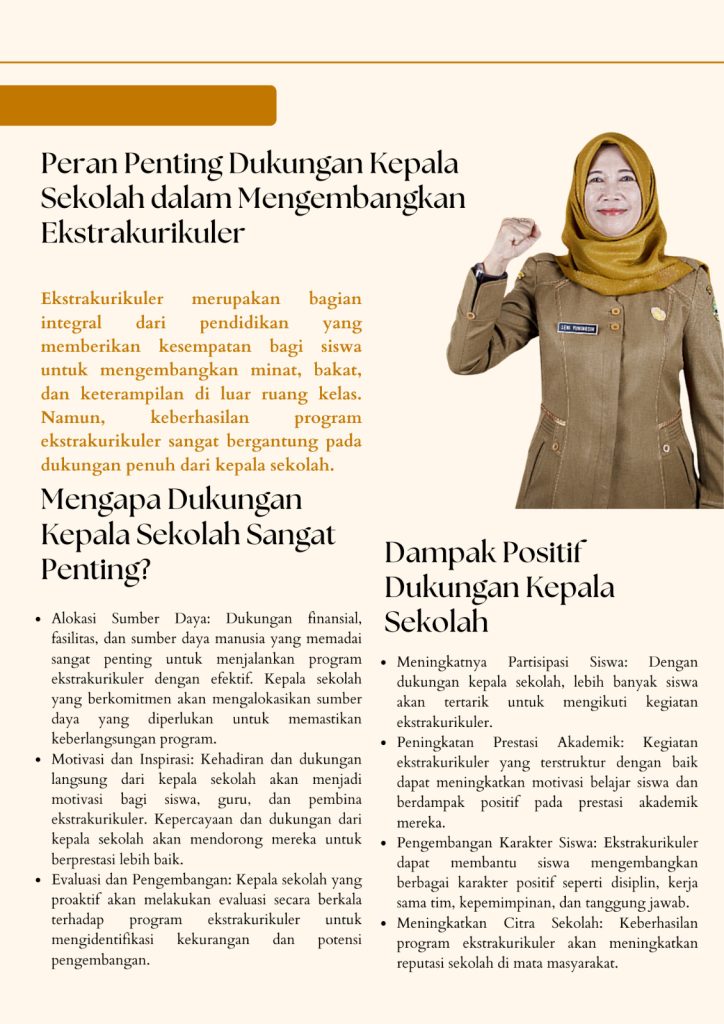 Peran Penting Dukungan Kepala Sekolah dalam Mengembangkan Ekstrakurikuler

Ekstrakurikuler merupakan bagian integral dari pendidikan yang memberikan kesempatan bagi siswa untuk mengembangkan minat, bakat, dan keterampilan di luar ruang kelas. Namun, keberhasilan program ekstrakurikuler sangat bergantung pada dukungan penuh dari kepala sekolah.

Mengapa Dukungan Kepala Sekolah Sangat Penting?

• Alokasi Sumber Daya: Dukungan finansial, fasilitas, dan sumber daya manusia yang memadai sangat penting untuk menjalankan program ekstrakurikuler dengan efektif. Kepala sekolah yang berkomitmen akan mengalokasikan sumber daya yang diperlukan untuk memastikan keberlangsungan program.
• Motivasi dan Inspirasi: Kehadiran dan dukungan langsung dari kepala sekolah akan menjadi motivasi bagi siswa, guru, dan pembina ekstrakurikuler. Kepercayaan dan dukungan dari kepala sekolah akan mendorong mereka untuk berprestasi lebih baik.
• Evaluasi dan Pengembangan: Kepala sekolah yang proaktif akan melakukan evaluasi secara berkala terhadap program ekstrakurikuler untuk mengidentifikasi kekurangan dan potensi pengembangan.

Dampak Positif Dukungan Kepala Sekolah

• Meningkatnya Partisipasi Siswa: Dengan dukungan kepala sekolah, lebih banyak siswa akan tertarik untuk mengikuti kegiatan ekstrakurikuler.
• Peningkatan Prestasi Akademik: Kegiatan ekstrakurikuler yang terstruktur dengan baik dapat meningkatkan motivasi belajar siswa dan berdampak positif pada prestasi akademik mereka.
• Pengembangan Karakter Siswa: Ekstrakurikuler dapat membantu siswa mengembangkan berbagai karakter positif seperti disiplin, kerja sama tim, kepemimpinan, dan tanggung jawab.
• Meningkatkan Citra Sekolah: Keberhasilan program ekstrakurikuler akan meningkatkan reputasi sekolah di mata masyarakat.